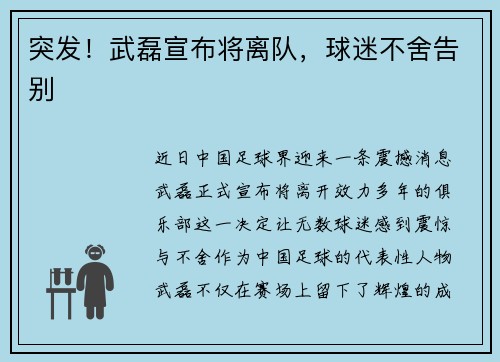 突发！武磊宣布将离队，球迷不舍告别

近日中国足球界迎来一条震撼消息武磊正式宣布将离开效力多年的俱乐部这一决定让无数球迷感到震惊与不舍作为中国足球的代表性人物武磊不仅在赛场上留下了辉煌的成